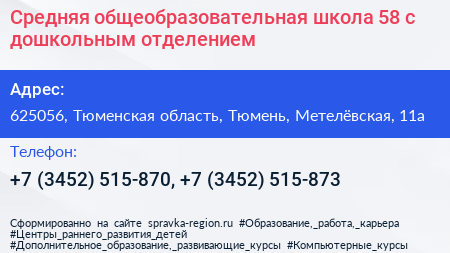 Средняя общеобразовательная школа 58 с дошкольным отделением

Адрес:

625056, Тюменская область, Тюмень, Метелёвская, 11а

Телефон:

+7 (3452) 515-870, +7 (3452) 515-873

Сформированно на сайте spravka-region.ru #Образование,_работа,_карьера #Центры_раннего_развития_детей #Дополнительное_образование,_развивающие_курсы #Компьютерные_курсы